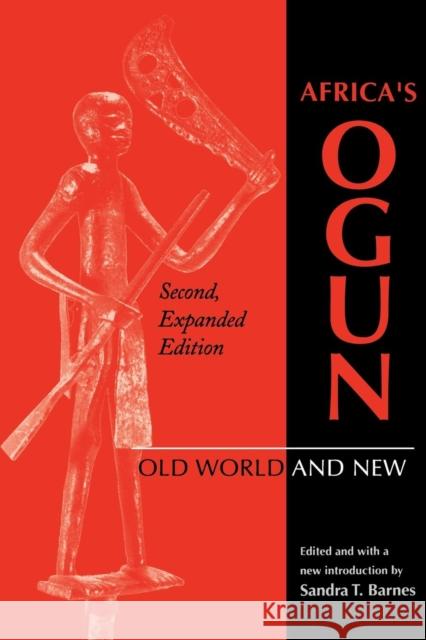 AFRICA'S

OGUN

Second, Expanded Edition

OLD WORLD AND NEW

Edited and with a new introduction by
Sandra T. Barnes